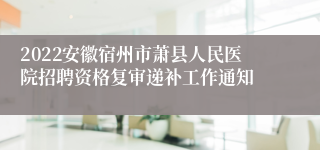 2022安徽宿州市萧县人民医院招聘资格复审递补工作通知